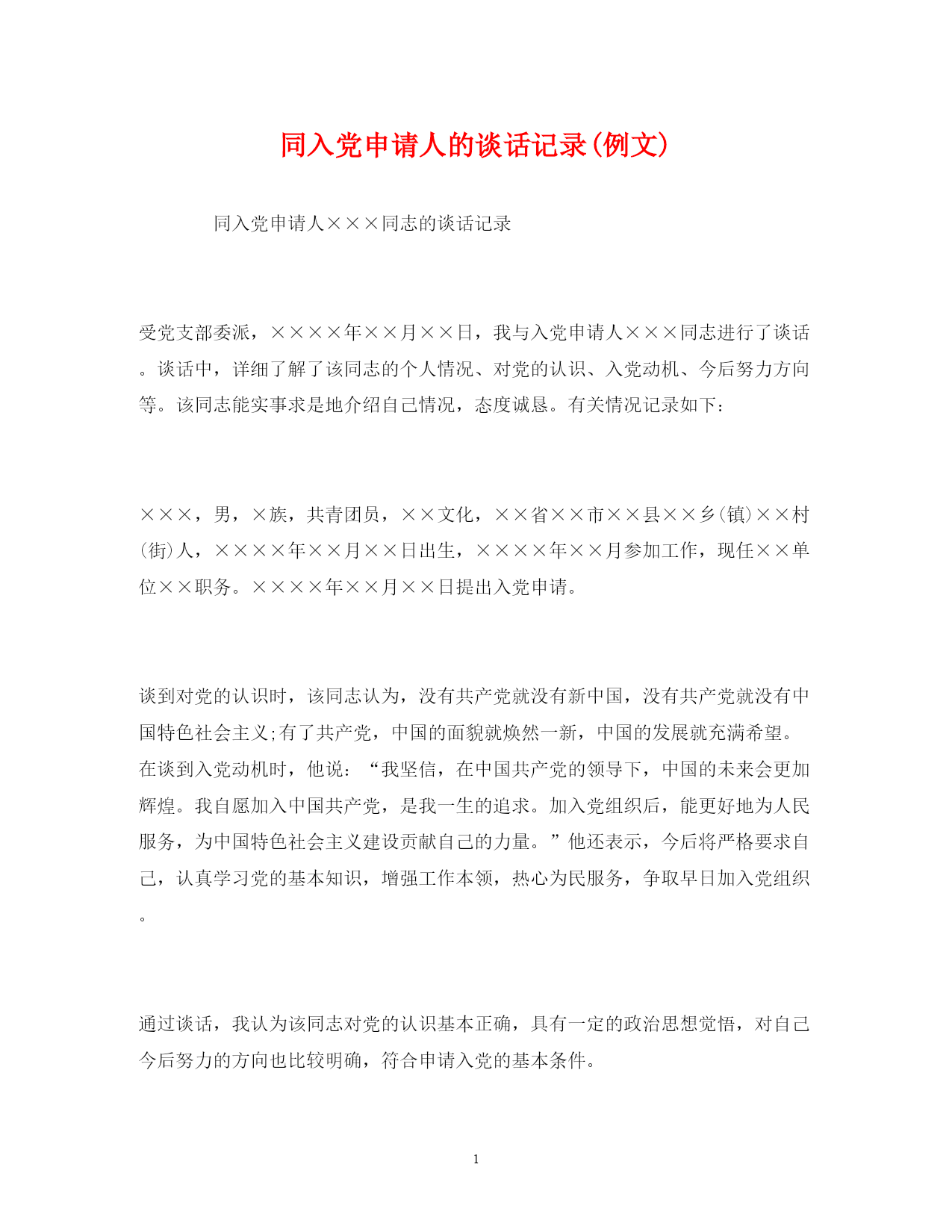 同入党申请人的谈话记录(例文)

同入党申请人×××同志的谈话记录

受党支部委派，××××年××月××日，我与入党申请人×××同志进行了谈话。谈话中，详细了解了该同志的个人情况、对党的认识、入党动机、今后努力方向等。该同志能实事求是地介绍自己情况，态度诚恳。有关情况记录如下：

×××，男，×族，共青团员，××文化，××省××市××县××乡(镇)××村(街)人，××××年××月××日出生，××××年××月参加工作，现任××单位××职务。××××年××月××日提出入党申请。

谈到对党的认识时，该同志认为，没有共产党就没有新中国，没有共产党就没有中国特色社会主义;有了共产党，中国的面貌就焕然一新，中国的发展就充满希望。在谈到入党动机时，他说：“我坚信，在中国共产党的领导下，中国的未来会更加辉煌。我自愿加入中国共产党，是我一生的追求。加入党组织后，能更好地为人民服务，为中国特色社会主义建设贡献自己的力量。”他还表示，今后将严格要求自己，认真学习党的基本知识，增强工作本领，热心为民服务，争取早日加入党组织。

通过谈话，我认为该同志对党的认识基本正确，具有一定的政治思想觉悟，对自己今后努力的方向也比较明确，符合申请入党的基本条件。

1